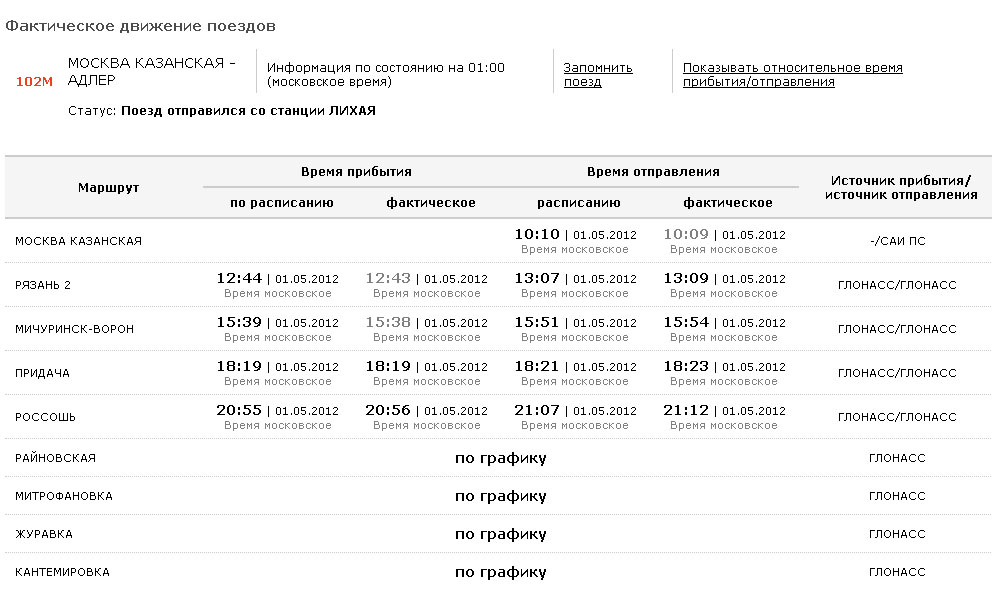 Фактическое движение поездов

102М МОСКВА КАЗАНСКАЯ - АДЛЕР

Информация по состоянию на 01:00 (московское время)

Запомнить поезд

Показывать относительное время прибытия/отправления

Статус: Поезд отправился со станции ЛИХАЯ

| Маршрут | Время прибытия по расписанию | Время прибытия фактическое | Время отправления расписанию | Время отправления фактическое | Источник прибытия/ источник отправления |
|---|---|---|---|---|---|
| МОСКВА КАЗАНСКАЯ | | | 10:10 \| 01.05.2012 Время московское | 10:09 \| 01.05.2012 Время московское | -/САИ ПС |
| РЯЗАНЬ 2 | 12:44 \| 01.05.2012 Время московское | 12:43 \| 01.05.2012 Время московское | 13:07 \| 01.05.2012 Время московское | 13:09 \| 01.05.2012 Время московское | ГЛОНАСС/ГЛОНАСС |
| МИЧУРИНСК-ВОРОН | 15:39 \| 01.05.2012 Время московское | 15:38 \| 01.05.2012 Время московское | 15:51 \| 01.05.2012 Время московское | 15:54 \| 01.05.2012 Время московское | ГЛОНАСС/ГЛОНАСС |
| ПРИДАЧА | 18:19 \| 01.05.2012 Время московское | 18:19 \| 01.05.2012 Время московское | 18:21 \| 01.05.2012 Время московское | 18:23 \| 01.05.2012 Время московское | ГЛОНАСС/ГЛОНАСС |
| РОССОШЬ | 20:55 \| 01.05.2012 Время московское | 20:56 \| 01.05.2012 Время московское | 21:07 \| 01.05.2012 Время московское | 21:12 \| 01.05.2012 Время московское | ГЛОНАСС/ГЛОНАСС |
| РАЙНОВСКАЯ | по графику | | | | ГЛОНАСС |
| МИТРОФАНОВКА | по графику | | | | ГЛОНАСС |
| ЖУРАВКА | по графику | | | | ГЛОНАСС |
| КАНТЕМИРОВКА | по графику | | | | ГЛОНАСС |